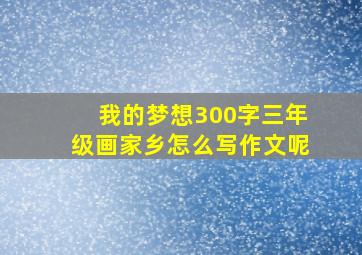 我的梦想300字三年级画家乡怎么写作文呢